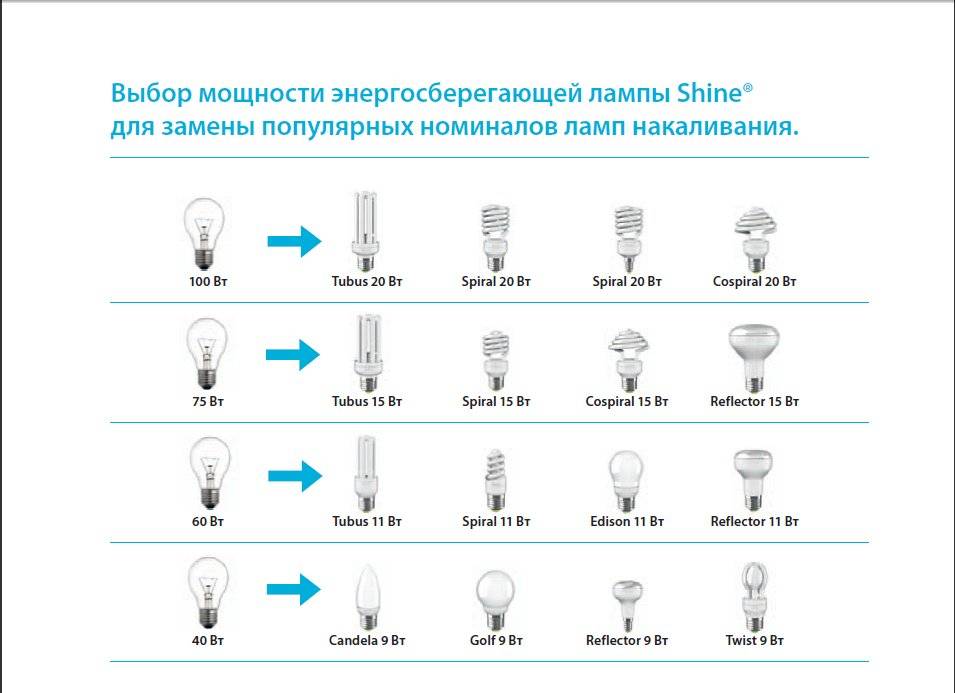 Выбор мощности энергосберегающей лампы Shine®
для замены популярных номиналов ламп накаливания.

100 Вт
Tubus 20 Вт
Spiral 20 Вт
Spiral 20 Вт
Cospiral 20 Вт

75 Вт
Tubus 15 Вт
Spiral 15 Вт
Cospiral 15 Вт
Reflector 15 Вт

60 Вт
Tubus 11 Вт
Spiral 11 Вт
Edison 11 Вт
Reflector 11 Вт

40 Вт
Candela 9 Вт
Golf 9 Вт
Reflector 9 Вт
Twist 9 Вт